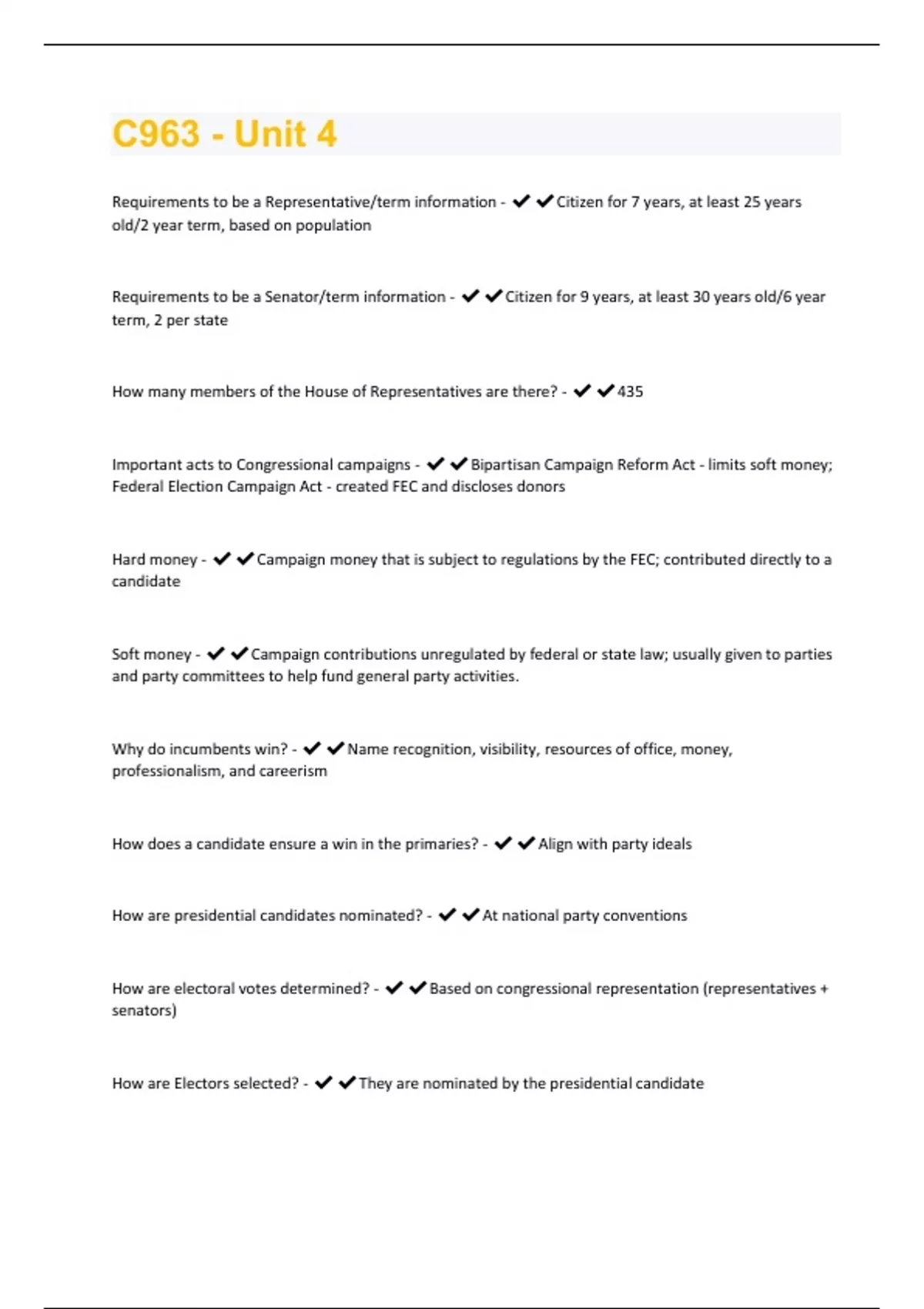 C963 - Unit 4

Requirements to be a Representative/term information - ✔✔Citizen for 7 years, at least 25 years old/2 year term, based on population

Requirements to be a Senator/term information - ✔✔Citizen for 9 years, at least 30 years old/6 year term, 2 per state

How many members of the House of Representatives are there? - ✔✔435

Important acts to Congressional campaigns - ✔✔Bipartisan Campaign Reform Act - limits soft money; Federal Election Campaign Act - created FEC and discloses donors

Hard money - ✔✔Campaign money that is subject to regulations by the FEC; contributed directly to a candidate

Soft money - ✔✔Campaign contributions unregulated by federal or state law; usually given to parties and party committees to help fund general party activities.

Why do incumbents win? - ✔✔Name recognition, visibility, resources of office, money, professionalism, and careerism

How does a candidate ensure a win in the primaries? - ✔✔Align with party ideals

How are presidential candidates nominated? - ✔✔At national party conventions

How are electoral votes determined? - ✔✔Based on congressional representation (representatives + senators)

How are Electors selected? - ✔✔They are nominated by the presidential candidate